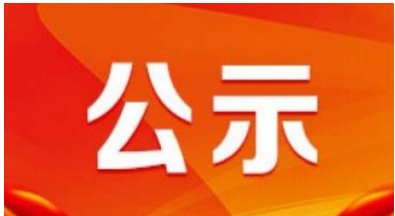 公示